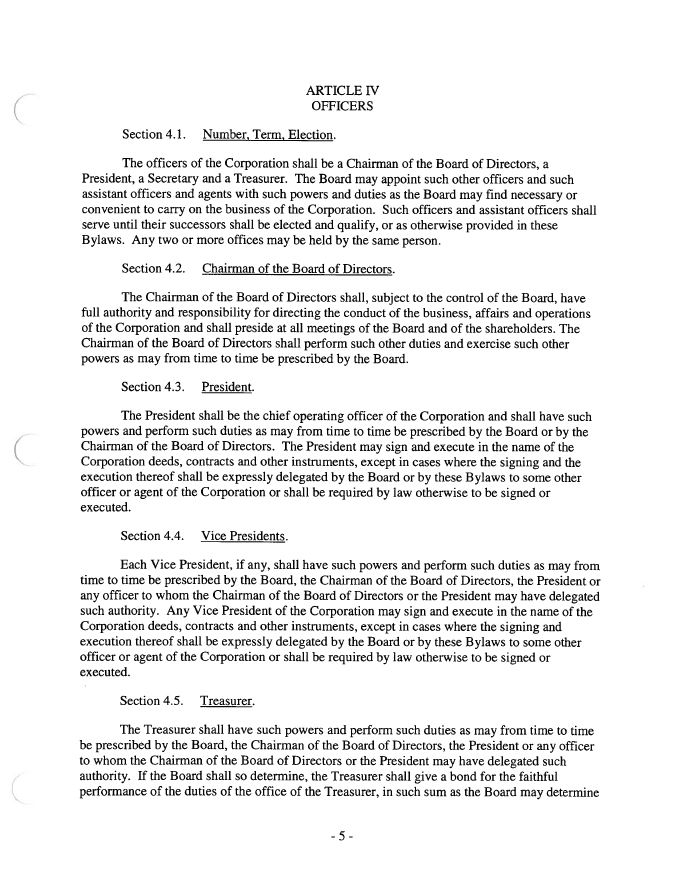 ARTICLE IV
OFFICERS

Section 4.1. Number, Term, Election.

The officers of the Corporation shall be a Chairman of the Board of Directors, a President, a Secretary and a Treasurer. The Board may appoint such other officers and such assistant officers and agents with such powers and duties as the Board may find necessary or convenient to carry on the business of the Corporation. Such officers and assistant officers shall serve until their successors shall be elected and qualify, or as otherwise provided in these Bylaws. Any two or more offices may be held by the same person.

Section 4.2. Chairman of the Board of Directors.

The Chairman of the Board of Directors shall, subject to the control of the Board, have full authority and responsibility for directing the conduct of the business, affairs and operations of the Corporation and shall preside at all meetings of the Board and of the shareholders. The Chairman of the Board of Directors shall perform such other duties and exercise such other powers as may from time to time be prescribed by the Board.

Section 4.3. President.

The President shall be the chief operating officer of the Corporation and shall have such powers and perform such duties as may from time to time be prescribed by the Board or by the Chairman of the Board of Directors. The President may sign and execute in the name of the Corporation deeds, contracts and other instruments, except in cases where the signing and the execution thereof shall be expressly delegated by the Board or by these Bylaws to some other officer or agent of the Corporation or shall be required by law otherwise to be signed or executed.

Section 4.4. Vice Presidents.

Each Vice President, if any, shall have such powers and perform such duties as may from time to time be prescribed by the Board, the Chairman of the Board of Directors, the President or any officer to whom the Chairman of the Board of Directors or the President may have delegated such authority. Any Vice President of the Corporation may sign and execute in the name of the Corporation deeds, contracts and other instruments, except in cases where the signing and execution thereof shall be expressly delegated by the Board or by these Bylaws to some other officer or agent of the Corporation or shall be required by law otherwise to be signed or executed.

Section 4.5. Treasurer.

The Treasurer shall have such powers and perform such duties as may from time to time be prescribed by the Board, the Chairman of the Board of Directors, the President or any officer to whom the Chairman of the Board of Directors or the President may have delegated such authority. If the Board shall so determine, the Treasurer shall give a bond for the faithful performance of the duties of the office of the Treasurer, in such sum as the Board may determine

- 5 -